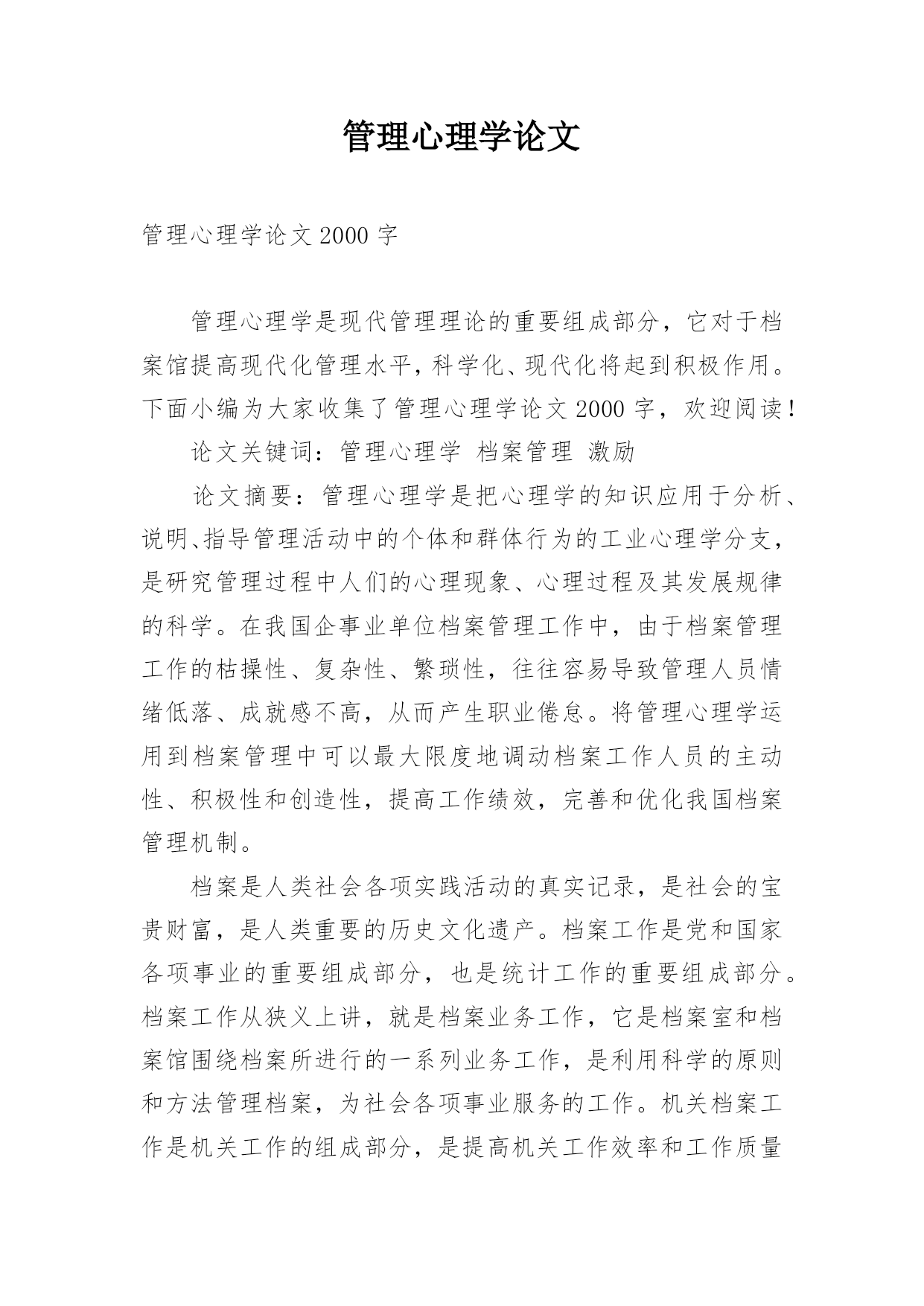 管理心理学论文

管理心理学论文 2000 字

管理心理学是现代管理理论的重要组成部分，它对于档案馆提高现代化管理水平，科学化、现代化将起到积极作用。下面小编为大家收集了管理心理学论文 2000 字，欢迎阅读！

论文关键词：管理心理学 档案管理 激励

论文摘要：管理心理学是把心理学的知识应用于分析、说明、指导管理活动中的个体和群体行为的工业心理学分支，是研究管理过程中人们的心理现象、心理过程及其发展规律的科学。在我国企事业单位档案管理工作中，由于档案管理工作的枯操性、复杂性、繁琐性，往往容易导致管理人员情绪低落、成就感不高，从而产生职业倦怠。将管理心理学运用到档案管理中可以最大限度地调动档案工作人员的主动性、积极性和创造性，提高工作绩效，完善和优化我国档案管理机制。

档案是人类社会各项实践活动的真实记录，是社会的宝贵财富，是人类重要的历史文化遗产。档案工作是党和国家各项事业的重要组成部分，也是统计工作的重要组成部分。档案工作从狭义上讲，就是档案业务工作，它是档案室和档案馆围绕档案所进行的一系列业务工作，是利用科学的原则和方法管理档案，为社会各项事业服务的工作。机关档案工作是机关工作的组成部分，是提高机关工作效率和工作质量